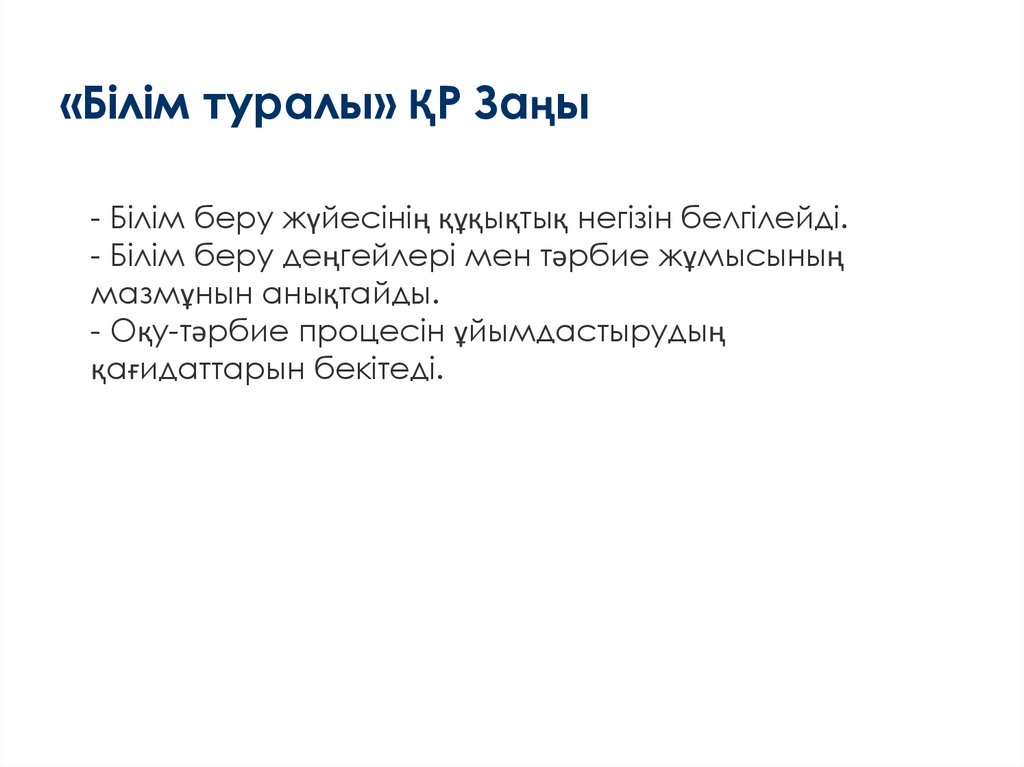 «Білім туралы» ҚР Заңы

- Білім беру жүйесінің құқықтық негізін белгілейді.
- Білім беру деңгейлері мен тәрбие жұмысының мазмұнын анықтайды.
- Оқу-тәрбие процесін ұйымдастырудың қағидаттарын бекітеді.